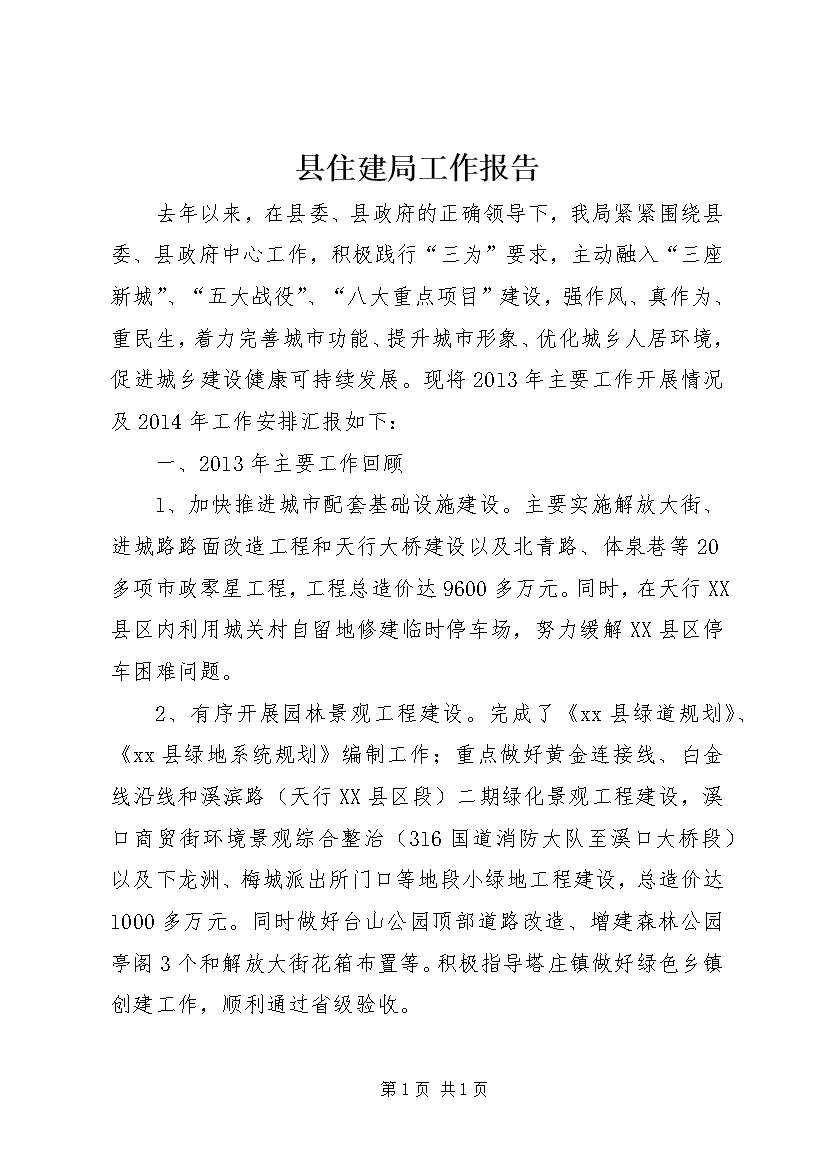 县住建局工作报告

去年以来，在县委、县政府的正确领导下，我局紧紧围绕县委、县政府中心工作，积极践行“三为”要求，主动融入“三座新城”、“五大战役”、“八大重点项目”建设，强作风、真作为、重民生，着力完善城市功能、提升城市形象、优化城乡人居环境，促进城乡建设健康可持续发展。现将2013年主要工作开展情况及2014年工作安排汇报如下：

一、2013年主要工作回顾

1、加快推进城市配套基础设施建设。主要实施解放大街、进城路路面改造工程和天行大桥建设以及北青路、体泉巷等20多项市政零星工程，工程总造价达9600多万元。同时，在天行XX县区内利用城关村自留地修建临时停车场，努力缓解XX县区停车困难问题。

2、有序开展园林景观工程建设。完成了《xx县绿道规划》、《xx县绿地系统规划》编制工作；重点做好黄金连接线、白金线沿线和溪滨路（天行XX县区段）二期绿化景观工程建设，溪口商贸街环境景观综合整治（316国道消防大队至溪口大桥段）以及下龙洲、梅城派出所门口等地段小绿地工程建设，总造价达1000多万元。同时做好台山公园顶部道路改造、增建森林公园亭阁3个和解放大街花箱布置等。积极指导塔庄镇做好绿色乡镇创建工作，顺利通过省级验收。

第1页 共1页